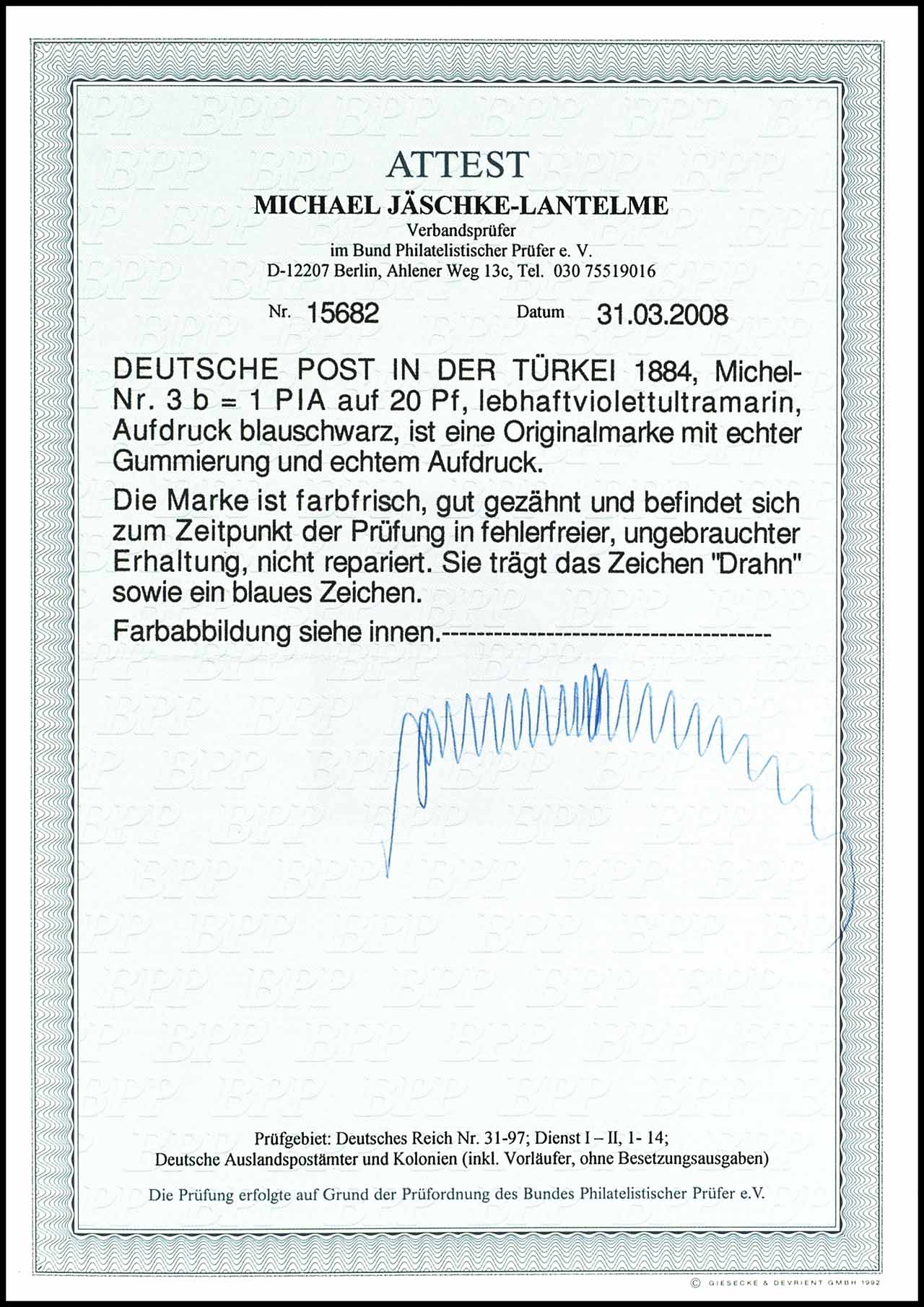 ATTEST
MICHAEL JÄSCHKE-LANTELME
Verbandsprüfer
im Bund Philatelistischer Prüfer e. V.
D-12207 Berlin, Ahlener Weg 13c, Tel. 030 75519016

Nr. 15682 Datum 31.03.2008

DEUTSCHE POST IN DER TÜRKEI 1884, Michel-Nr. 3 b = 1 PIA auf 20 Pf, lebhaftviolettultramarin, Aufdruck blauschwarz, ist eine Originalmarke mit echter Gummierung und echtem Aufdruck.

Die Marke ist farbfrisch, gut gezähnt und befindet sich zum Zeitpunkt der Prüfung in fehlerfreier, ungebrauchter Erhaltung, nicht repariert. Sie trägt das Zeichen "Drahn" sowie ein blaues Zeichen.

Farbabbildung siehe innen.------------------------------------

Prüfgebiet: Deutsches Reich Nr. 31-97; Dienst I – II, 1- 14;
Deutsche Auslandspostämter und Kolonien (inkl. Vorläufer, ohne Besetzungsausgaben)

Die Prüfung erfolgte auf Grund der Prüfordnung des Bundes Philatelistischer Prüfer e.V.

© GIESECKE & DEVRIENT GMBH 1992